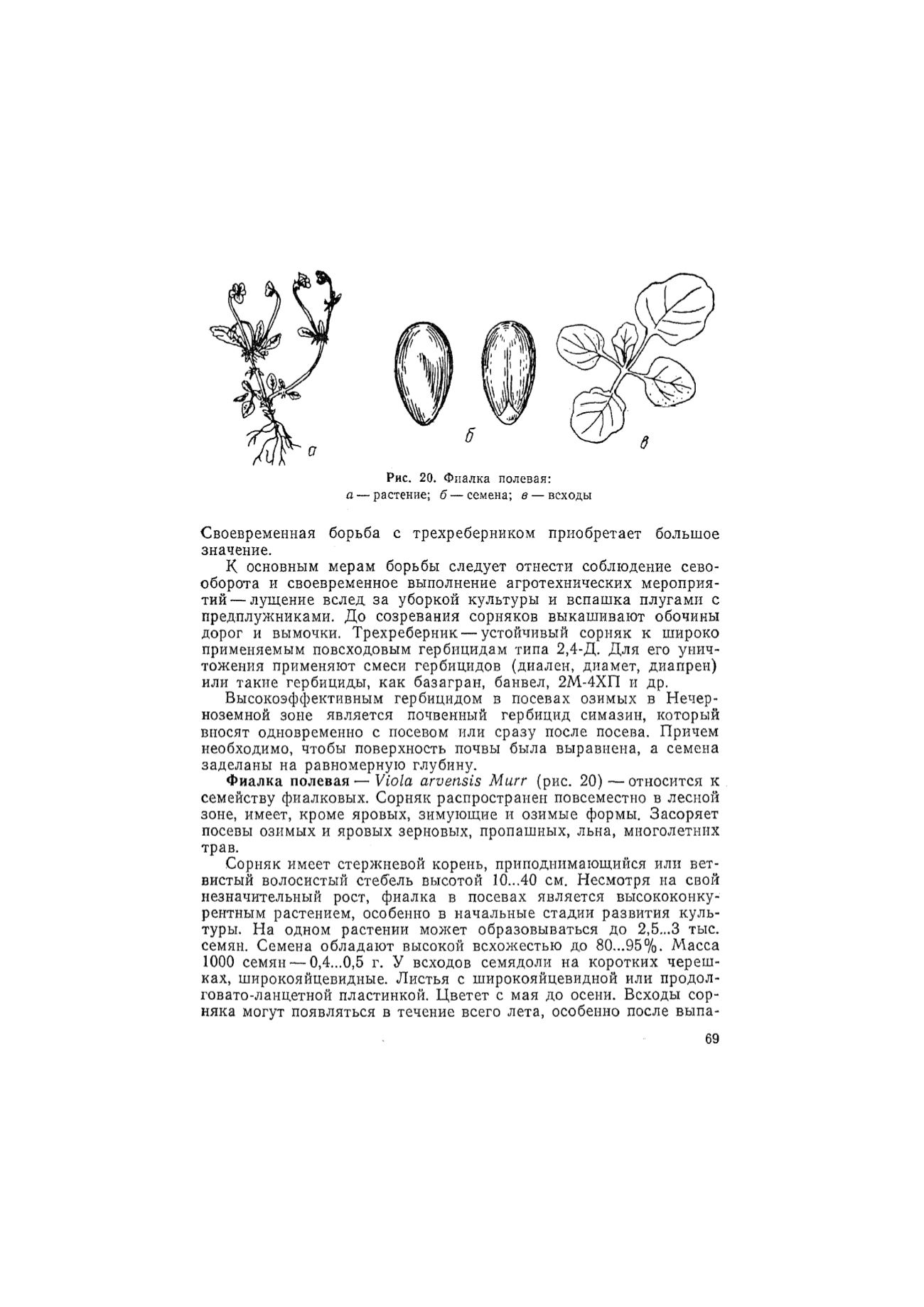 а

б

в

Рис. 20. Фиалка полевая:
а — растение; б — семена; в — всходы

Своевременная борьба с трехреберником приобретает большое значение.

К основным мерам борьбы следует отнести соблюдение севооборота и своевременное выполнение агротехнических мероприятий — лущение вслед за уборкой культуры и вспашка плугами с предплужниками. До созревания сорняков выкашивают обочины дорог и вымочки. Трехреберник — устойчивый сорняк к широко применяемым повсходовым гербицидам типа 2,4-Д. Для его уничтожения применяют смеси гербицидов (диален, диамет, диапрен) или такие гербициды, как базагран, банвел, 2М-4ХП и др.

Высокоэффективным гербицидом в посевах озимых в Нечерноземной зоне является почвенный гербицид симазин, который вносят одновременно с посевом или сразу после посева. Причем необходимо, чтобы поверхность почвы была выравнена, а семена заделаны на равномерную глубину.

Фиалка полевая — Viola arvensis Murr (рис. 20) — относится к семейству фиалковых. Сорняк распространен повсеместно в лесной зоне, имеет, кроме яровых, зимующие и озимые формы. Засоряет посевы озимых и яровых зерновых, пропашных, льна, многолетних трав.

Сорняк имеет стержневой корень, приподнимающийся или ветвистый волосистый стебель высотой 10...40 см. Несмотря на свой незначительный рост, фиалка в посевах является высококонкурентным растением, особенно в начальные стадии развития культуры. На одном растении может образовываться до 2,5...3 тыс. семян. Семена обладают высокой всхожестью до 80...95%. Масса 1000 семян — 0,4...0,5 г. У всходов семядоли на коротких черешках, широкояйцевидные. Листья с широкояйцевидной или продолговато-ланцетной пластинкой. Цветет с мая до осени. Всходы сорняка могут появляться в течение всего лета, особенно после выпа-

69